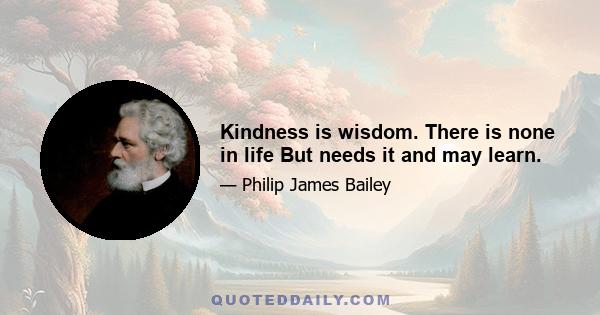 Kindness is wisdom. There is none in life But needs it and may learn.

— Philip James Bailey

QUOTEDDAILY.COM